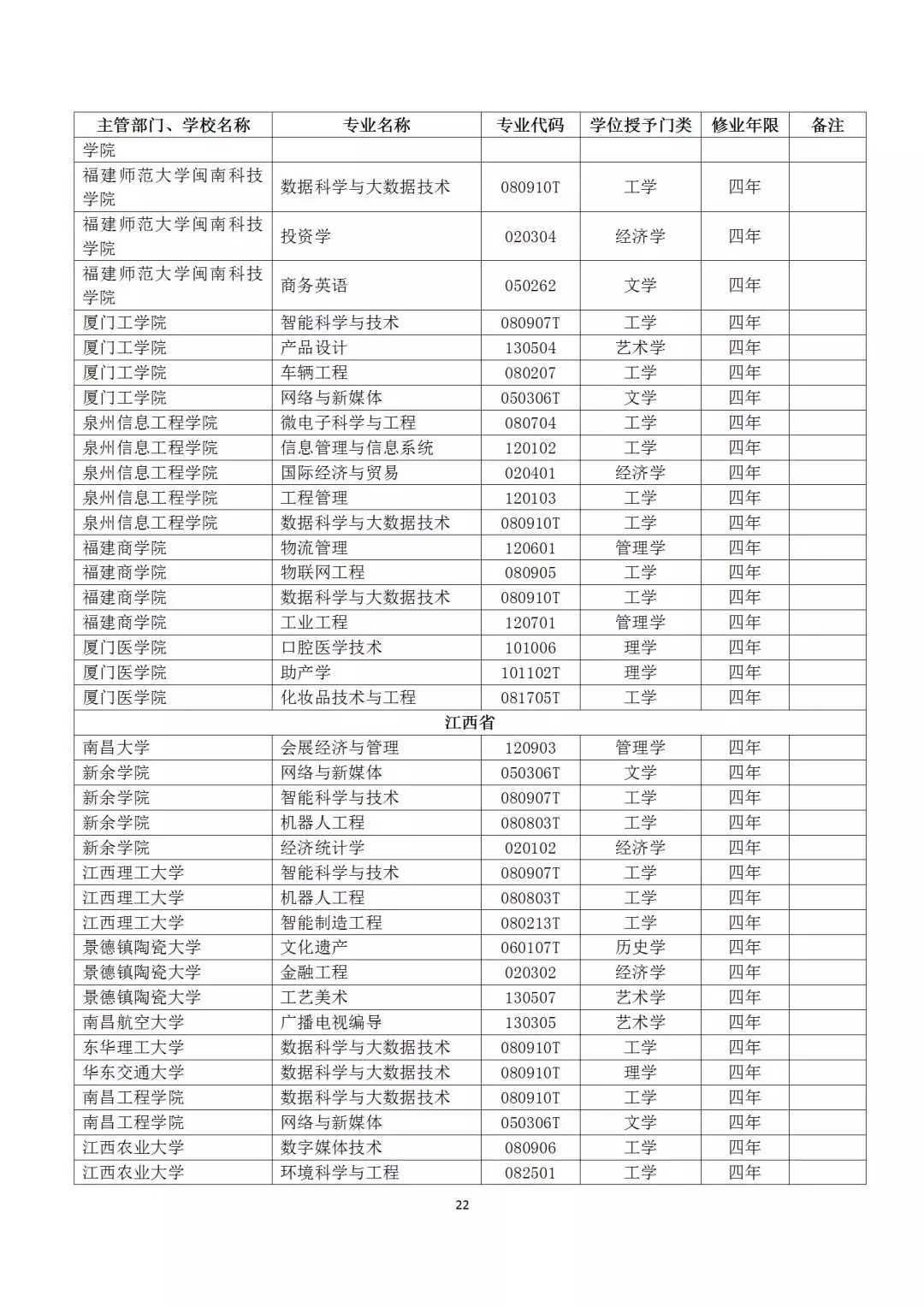 | 主管部门、学校名称 | 专业名称 | 专业代码 | 学位授予门类 | 修业年限 | 备注 |
|---|---|---|---|---|---|
| 学院 | | | | | |
| 福建师范大学闽南科技学院 | 数据科学与大数据技术 | 080910T | 工学 | 四年 | |
| 福建师范大学闽南科技学院 | 投资学 | 020304 | 经济学 | 四年 | |
| 福建师范大学闽南科技学院 | 商务英语 | 050262 | 文学 | 四年 | |
| 厦门工学院 | 智能科学与技术 | 080907T | 工学 | 四年 | |
| 厦门工学院 | 产品设计 | 130504 | 艺术学 | 四年 | |
| 厦门工学院 | 车辆工程 | 080207 | 工学 | 四年 | |
| 厦门工学院 | 网络与新媒体 | 050306T | 文学 | 四年 | |
| 泉州信息工程学院 | 微电子科学与工程 | 080704 | 工学 | 四年 | |
| 泉州信息工程学院 | 信息管理与信息系统 | 120102 | 工学 | 四年 | |
| 泉州信息工程学院 | 国际经济与贸易 | 020401 | 经济学 | 四年 | |
| 泉州信息工程学院 | 工程管理 | 120103 | 工学 | 四年 | |
| 泉州信息工程学院 | 数据科学与大数据技术 | 080910T | 工学 | 四年 | |
| 福建商学院 | 物流管理 | 120601 | 管理学 | 四年 | |
| 福建商学院 | 物联网工程 | 080905 | 工学 | 四年 | |
| 福建商学院 | 数据科学与大数据技术 | 080910T | 工学 | 四年 | |
| 福建商学院 | 工业工程 | 120701 | 管理学 | 四年 | |
| 厦门医学院 | 口腔医学技术 | 101006 | 理学 | 四年 | |
| 厦门医学院 | 助产学 | 101102T | 理学 | 四年 | |
| 厦门医学院 | 化妆品技术与工程 | 081705T | 工学 | 四年 | |
| 江西省 | | | | | |
| 南昌大学 | 会展经济与管理 | 120903 | 管理学 | 四年 | |
| 新余学院 | 网络与新媒体 | 050306T | 文学 | 四年 | |
| 新余学院 | 智能科学与技术 | 080907T | 工学 | 四年 | |
| 新余学院 | 机器人工程 | 080803T | 工学 | 四年 | |
| 新余学院 | 经济统计学 | 020102 | 经济学 | 四年 | |
| 江西理工大学 | 智能科学与技术 | 080907T | 工学 | 四年 | |
| 江西理工大学 | 机器人工程 | 080803T | 工学 | 四年 | |
| 江西理工大学 | 智能制造工程 | 080213T | 工学 | 四年 | |
| 景德镇陶瓷大学 | 文化遗产 | 060107T | 历史学 | 四年 | |
| 景德镇陶瓷大学 | 金融工程 | 020302 | 经济学 | 四年 | |
| 景德镇陶瓷大学 | 工艺美术 | 130507 | 艺术学 | 四年 | |
| 南昌航空大学 | 广播电视编导 | 130305 | 艺术学 | 四年 | |
| 东华理工大学 | 数据科学与大数据技术 | 080910T | 工学 | 四年 | |
| 华东交通大学 | 数据科学与大数据技术 | 080910T | 理学 | 四年 | |
| 南昌工程学院 | 数据科学与大数据技术 | 080910T | 工学 | 四年 | |
| 南昌工程学院 | 网络与新媒体 | 050306T | 文学 | 四年 | |
| 江西农业大学 | 数字媒体技术 | 080906 | 工学 | 四年 | |
| 江西农业大学 | 环境科学与工程 | 082501 | 工学 | 四年 | |

22